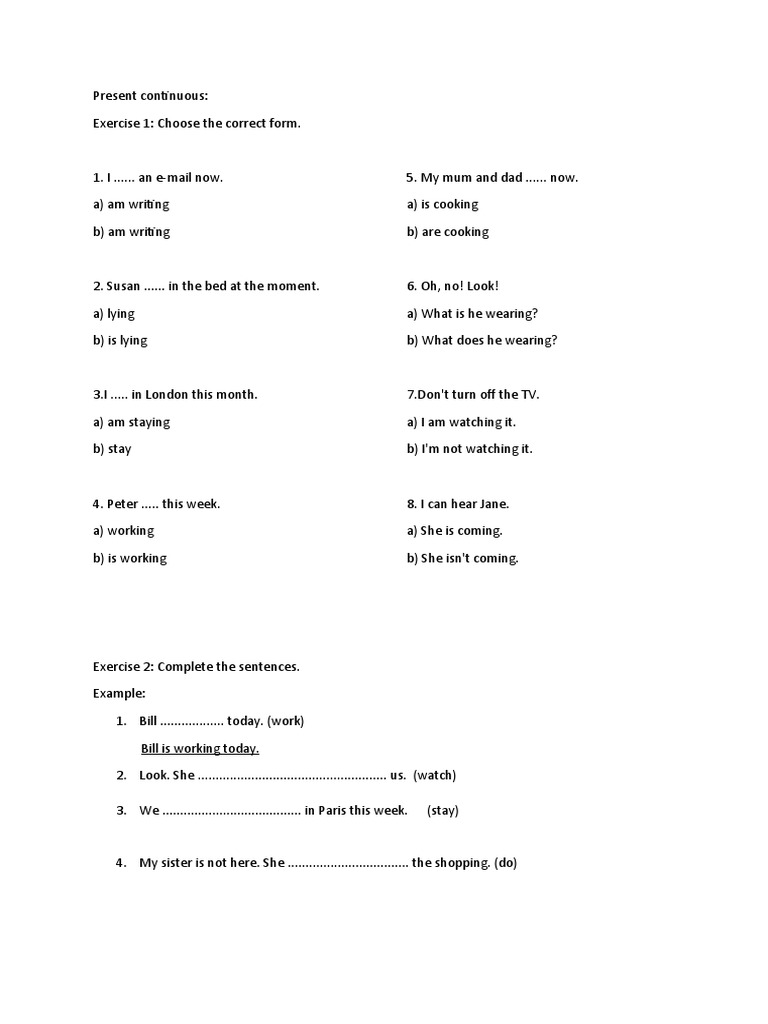 Present continuous:

Exercise 1: Choose the correct form.

1. I ...... an e-mail now.

a) am writing

b) am writing

2. Susan ...... in the bed at the moment.

a) lying

b) is lying

3.I ..... in London this month.

a) am staying

b) stay

4. Peter ..... this week.

a) working

b) is working

5. My mum and dad ...... now.

a) is cooking

b) are cooking

6. Oh, no! Look!

a) What is he wearing?

b) What does he wearing?

7.Don't turn off the TV.

a) I am watching it.

b) I'm not watching it.

8. I can hear Jane.

a) She is coming.

b) She isn't coming.

Exercise 2: Complete the sentences.

Example:

1. Bill ____ today. (work)

Bill is working today.

2. Look. She ____ us. (watch)

3. We ____ in Paris this week. (stay)

4. My sister is not here. She ____ the shopping. (do)